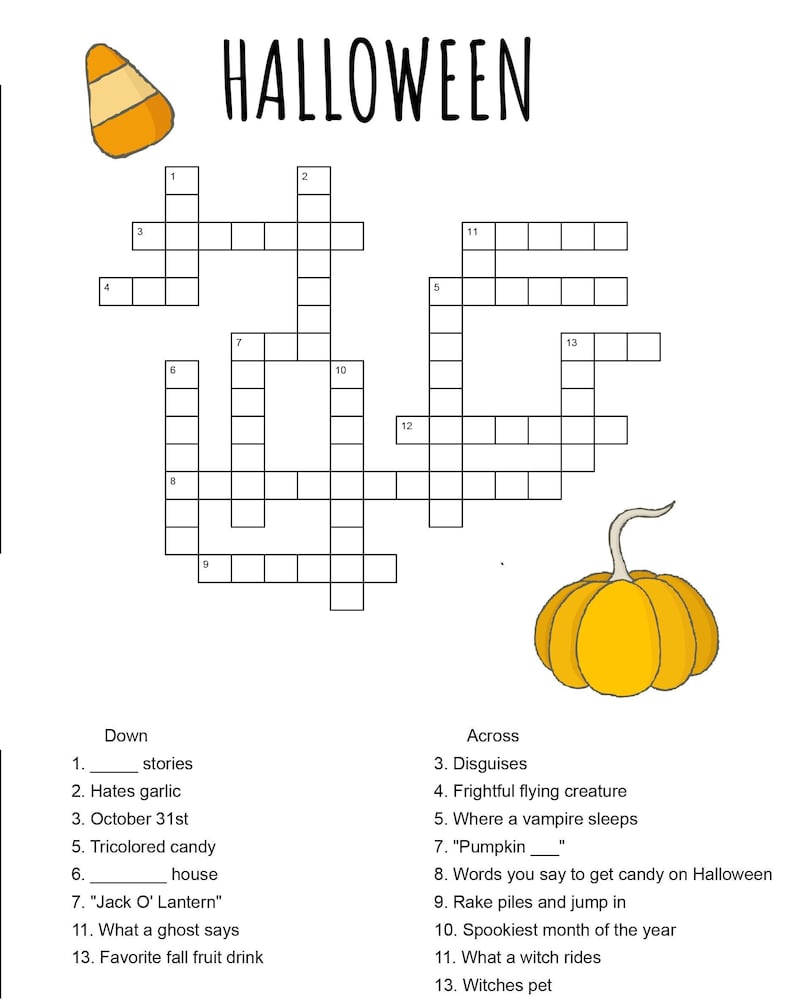 HALLOWEEN

1
2
3
11
4
5
7
13
6
10
12
8
9

Down
1. _____ stories
2. Hates garlic
3. October 31st
5. Tricolored candy
6. ________ house
7. "Jack O' Lantern"
11. What a ghost says
13. Favorite fall fruit drink

Across
3. Disguises
4. Frightful flying creature
5. Where a vampire sleeps
7. "Pumpkin ___"
8. Words you say to get candy on Halloween
9. Rake piles and jump in
10. Spookiest month of the year
11. What a witch rides
13. Witches pet